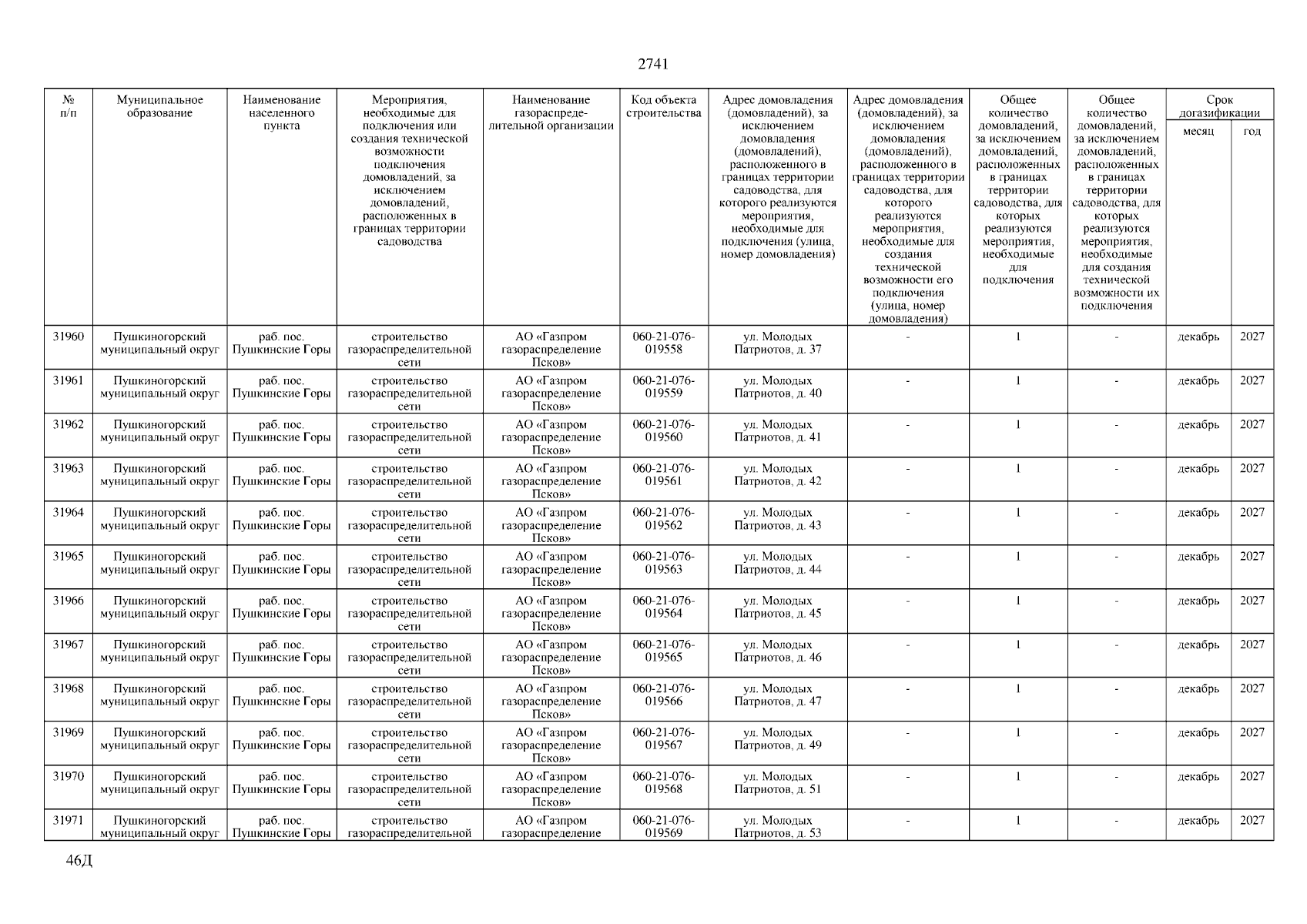 2741

| № п/п | Муниципальное образование | Наименование населенного пункта | Мероприятия, необходимые для подключения или создания технической возможности подключения домовладений, за исключением домовладений, расположенных в границах территории садоводства | Наименование газораспределительной организации | Код объекта строительства | Адрес домовладения (домовладений), за исключением домовладения (домовладений), расположенного в границах территории садоводства, для которого реализуются мероприятия, необходимые для подключения (улица, номер домовладения) | Адрес домовладения (домовладений), за исключением домовладения (домовладений), расположенного в границах территории садоводства, для которого реализуются мероприятия, необходимые для создания технической возможности его подключения (улица, номер домовладения) | Общее количество домовладений, за исключением домовладений, расположенных в границах территории садоводства, для которых реализуются мероприятия, необходимые для подключения | Общее количество домовладений, за исключением домовладений, расположенных в границах территории садоводства, для которых реализуются мероприятия, необходимые для создания технической возможности их подключения | Срок догазификации месяц | Срок догазификации год |
|---|---|---|---|---|---|---|---|---|---|---|---|
| 31960 | Пушкиногорский муниципальный округ | раб. пос. Пушкинские Горы | строительство газораспределительной сети | АО «Газпром газораспределение Псков» | 060-21-076-019558 | ул. Молодых Патриотов, д. 37 | - | 1 | - | декабрь | 2027 |
| 31961 | Пушкиногорский муниципальный округ | раб. пос. Пушкинские Горы | строительство газораспределительной сети | АО «Газпром газораспределение Псков» | 060-21-076-019559 | ул. Молодых Патриотов, д. 40 | - | 1 | - | декабрь | 2027 |
| 31962 | Пушкиногорский муниципальный округ | раб. пос. Пушкинские Горы | строительство газораспределительной сети | АО «Газпром газораспределение Псков» | 060-21-076-019560 | ул. Молодых Патриотов, д. 41 | - | 1 | - | декабрь | 2027 |
| 31963 | Пушкиногорский муниципальный округ | раб. пос. Пушкинские Горы | строительство газораспределительной сети | АО «Газпром газораспределение Псков» | 060-21-076-019561 | ул. Молодых Патриотов, д. 42 | - | 1 | - | декабрь | 2027 |
| 31964 | Пушкиногорский муниципальный округ | раб. пос. Пушкинские Горы | строительство газораспределительной сети | АО «Газпром газораспределение Псков» | 060-21-076-019562 | ул. Молодых Патриотов, д. 43 | - | 1 | - | декабрь | 2027 |
| 31965 | Пушкиногорский муниципальный округ | раб. пос. Пушкинские Горы | строительство газораспределительной сети | АО «Газпром газораспределение Псков» | 060-21-076-019563 | ул. Молодых Патриотов, д. 44 | - | 1 | - | декабрь | 2027 |
| 31966 | Пушкиногорский муниципальный округ | раб. пос. Пушкинские Горы | строительство газораспределительной сети | АО «Газпром газораспределение Псков» | 060-21-076-019564 | ул. Молодых Патриотов, д. 45 | - | 1 | - | декабрь | 2027 |
| 31967 | Пушкиногорский муниципальный округ | раб. пос. Пушкинские Горы | строительство газораспределительной сети | АО «Газпром газораспределение Псков» | 060-21-076-019565 | ул. Молодых Патриотов, д. 46 | - | 1 | - | декабрь | 2027 |
| 31968 | Пушкиногорский муниципальный округ | раб. пос. Пушкинские Горы | строительство газораспределительной сети | АО «Газпром газораспределение Псков» | 060-21-076-019566 | ул. Молодых Патриотов, д. 47 | - | 1 | - | декабрь | 2027 |
| 31969 | Пушкиногорский муниципальный округ | раб. пос. Пушкинские Горы | строительство газораспределительной сети | АО «Газпром газораспределение Псков» | 060-21-076-019567 | ул. Молодых Патриотов, д. 49 | - | 1 | - | декабрь | 2027 |
| 31970 | Пушкиногорский муниципальный округ | раб. пос. Пушкинские Горы | строительство газораспределительной сети | АО «Газпром газораспределение Псков» | 060-21-076-019568 | ул. Молодых Патриотов, д. 51 | - | 1 | - | декабрь | 2027 |
| 31971 | Пушкиногорский муниципальный округ | раб. пос. Пушкинские Горы | строительство газораспределительной | АО «Газпром газораспределение | 060-21-076-019569 | ул. Молодых Патриотов, д. 53 | - | 1 | - | декабрь | 2027 |

46Д